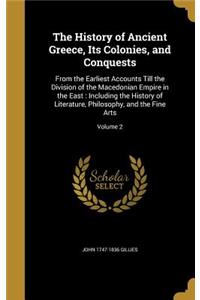 The History of Ancient Greece, Its Colonies, and Conquests

From the Earliest Accounts Till the Division of the Macedonian Empire in the East : Including the History of Literature, Philosophy, and the Fine Arts

Volume 2

Scholar SELECT

JOHN 1747-1836 GILLIES